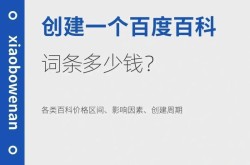 xiaobowenan

创建一个百度百科

词条多少钱?

各类百科价格区间、影响因素、创建周期